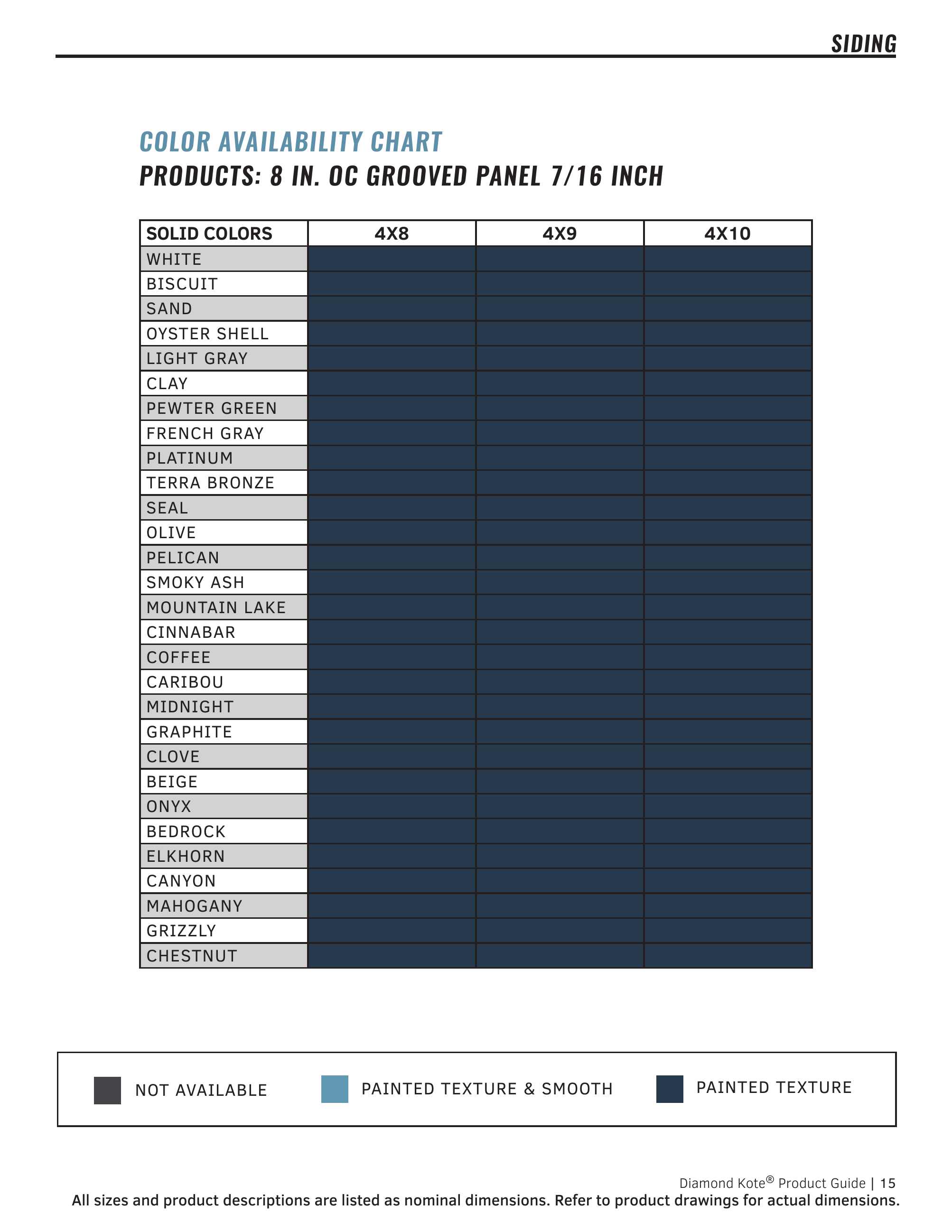 SIDING

COLOR AVAILABILITY CHART

PRODUCTS: 8 IN. OC GROOVED PANEL 7/16 INCH

| SOLID COLORS | 4X8 | 4X9 | 4X10 |
|---|---|---|---|
| WHITE | | | |
| BISCUIT | | | |
| SAND | | | |
| OYSTER SHELL | | | |
| LIGHT GRAY | | | |
| CLAY | | | |
| PEWTER GREEN | | | |
| FRENCH GRAY | | | |
| PLATINUM | | | |
| TERRA BRONZE | | | |
| SEAL | | | |
| OLIVE | | | |
| PELICAN | | | |
| SMOKY ASH | | | |
| MOUNTAIN LAKE | | | |
| CINNABAR | | | |
| COFFEE | | | |
| CARIBOU | | | |
| MIDNIGHT | | | |
| GRAPHITE | | | |
| CLOVE | | | |
| BEIGE | | | |
| ONYX | | | |
| BEDROCK | | | |
| ELKHORN | | | |
| CANYON | | | |
| MAHOGANY | | | |
| GRIZZLY | | | |
| CHESTNUT | | | |

NOT AVAILABLE PAINTED TEXTURE & SMOOTH PAINTED TEXTURE

Diamond Kote® Product Guide | 15
All sizes and product descriptions are listed as nominal dimensions. Refer to product drawings for actual dimensions.